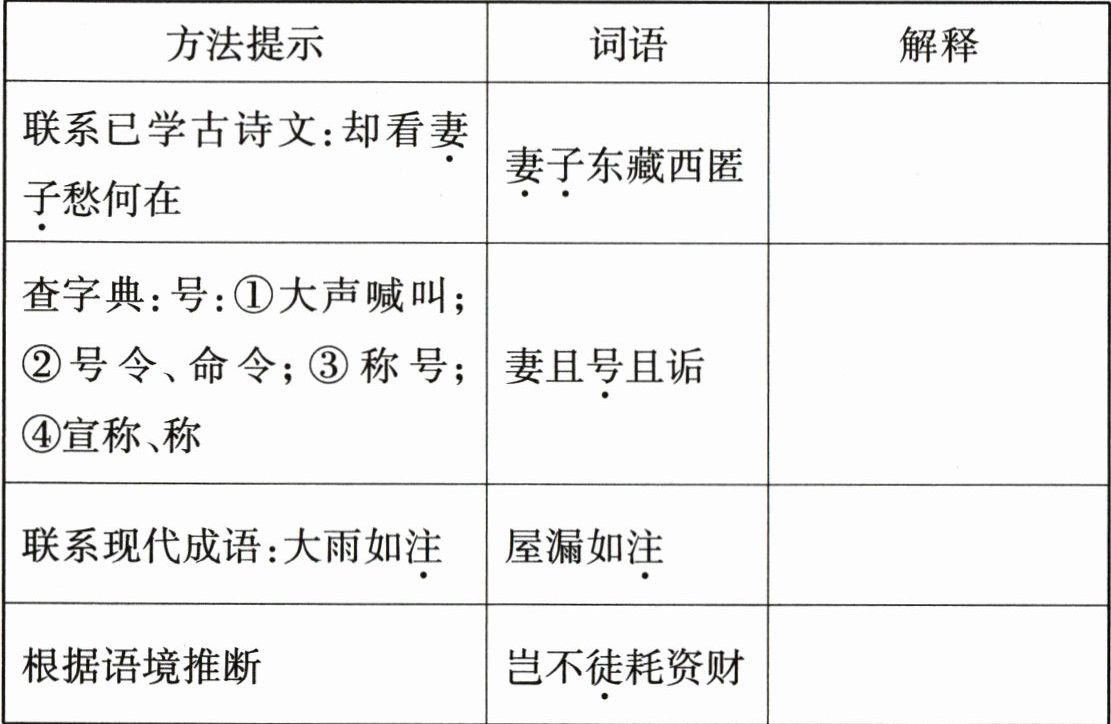 | 方法提示 | 词语 | 解释 |
|---|---|---|
| 联系已学古诗文:却看妻子愁何在 | 妻子东藏西匿 | |
| 查字典:号:①大声喊叫;②号令、命令;③称号;④宣称、称 | 妻且号且诟 | |
| 联系现代成语:大雨如注 | 屋漏如注 | |
| 根据语境推断 | 岂不徒耗资财 | |